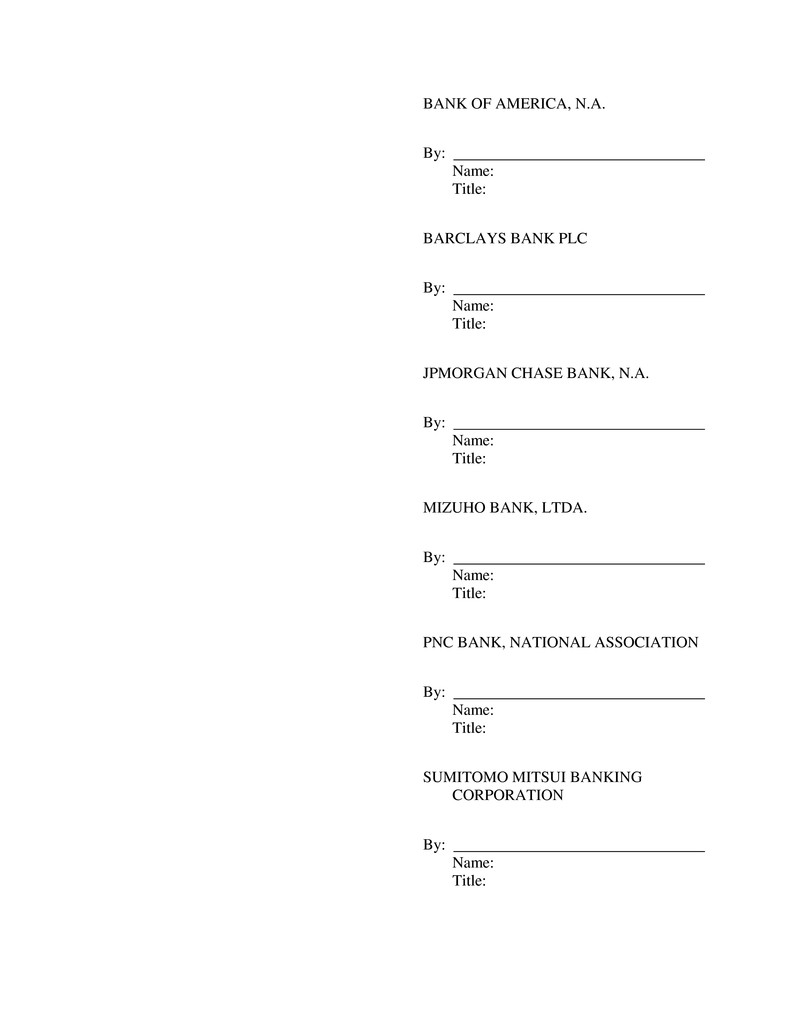 BANK OF AMERICA, N.A.

By: ______________________________
Name:
Title:

BARCLAYS BANK PLC

By: ______________________________
Name:
Title:

JPMORGAN CHASE BANK, N.A.

By: ______________________________
Name:
Title:

MIZUHO BANK, LTDA.

By: ______________________________
Name:
Title:

PNC BANK, NATIONAL ASSOCIATION

By: ______________________________
Name:
Title:

SUMITOMO MITSUI BANKING CORPORATION

By: ______________________________
Name:
Title: